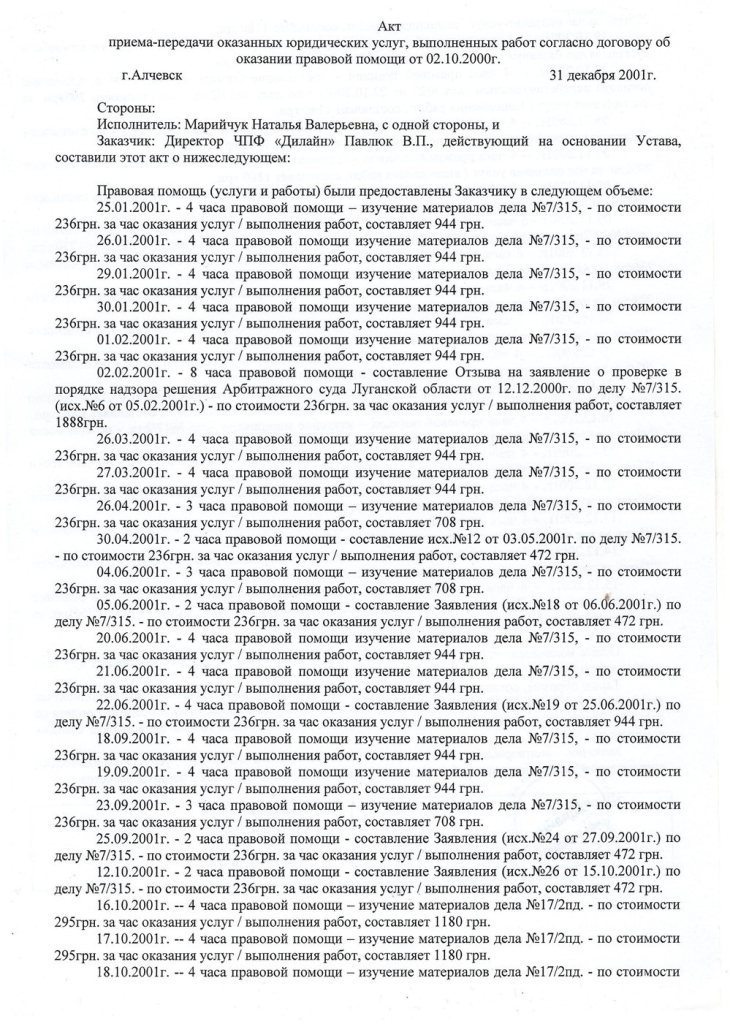 Акт
приема-передачи оказанных юридических услуг, выполненных работ согласно договору об оказании правовой помощи от 02.10.2000г.
г.Алчевск 31 декабря 2001г.

Стороны:
Исполнитель: Марийчук Наталья Валерьевна, с одной стороны, и
Заказчик: Директор ЧПФ «Дилайн» Павлюк В.П., действующий на основании Устава, составили этот акт о нижеследующем:

Правовая помощь (услуги и работы) были предоставлены Заказчику в следующем объеме:
25.01.2001г. - 4 часа правовой помощи – изучение материалов дела №7/315, - по стоимости 236грн. за час оказания услуг / выполнения работ, составляет 944 грн.
26.01.2001г. - 4 часа правовой помощи изучение материалов дела №7/315, - по стоимости 236грн. за час оказания услуг / выполнения работ, составляет 944 грн.
29.01.2001г. - 4 часа правовой помощи изучение материалов дела №7/315, - по стоимости 236грн. за час оказания услуг / выполнения работ, составляет 944 грн.
30.01.2001г. - 4 часа правовой помощи изучение материалов дела №7/315, - по стоимости 236грн. за час оказания услуг / выполнения работ, составляет 944 грн.
01.02.2001г. - 4 часа правовой помощи изучение материалов дела №7/315, - по стоимости 236грн. за час оказания услуг / выполнения работ, составляет 944 грн.
02.02.2001г. - 8 часа правовой помощи - составление Отзыва на заявление о проверке в порядке надзора решения Арбитражного суда Луганской области от 12.12.2000г. по делу №7/315. (исх.№6 от 05.02.2001г.) - по стоимости 236грн. за час оказания услуг / выполнения работ, составляет 1888грн.
26.03.2001г. - 4 часа правовой помощи изучение материалов дела №7/315, - по стоимости 236грн. за час оказания услуг / выполнения работ, составляет 944 грн.
27.03.2001г. - 4 часа правовой помощи изучение материалов дела №7/315, - по стоимости 236грн. за час оказания услуг / выполнения работ, составляет 944 грн.
26.04.2001г. - 3 часа правовой помощи – изучение материалов дела №7/315, - по стоимости 236грн. за час оказания услуг / выполнения работ, составляет 708 грн.
30.04.2001г. - 2 часа правовой помощи - составление исх.№12 от 03.05.2001г. по делу №7/315. - по стоимости 236грн. за час оказания услуг / выполнения работ, составляет 472 грн.
04.06.2001г. - 3 часа правовой помощи – изучение материалов дела №7/315, - по стоимости 236грн. за час оказания услуг / выполнения работ, составляет 708 грн.
05.06.2001г. - 2 часа правовой помощи - составление Заявления (исх.№18 от 06.06.2001г.) по делу №7/315. - по стоимости 236грн. за час оказания услуг / выполнения работ, составляет 472 грн.
20.06.2001г. - 4 часа правовой помощи изучение материалов дела №7/315, - по стоимости 236грн. за час оказания услуг / выполнения работ, составляет 944 грн.
21.06.2001г. - 4 часа правовой помощи изучение материалов дела №7/315, - по стоимости 236грн. за час оказания услуг / выполнения работ, составляет 944 грн.
22.06.2001г. - 4 часа правовой помощи - составление Заявления (исх.№19 от 25.06.2001г.) по делу №7/315. - по стоимости 236грн. за час оказания услуг / выполнения работ, составляет 944 грн.
18.09.2001г. - 4 часа правовой помощи изучение материалов дела №7/315, - по стоимости 236грн. за час оказания услуг / выполнения работ, составляет 944 грн.
19.09.2001г. - 4 часа правовой помощи изучение материалов дела №7/315, - по стоимости 236грн. за час оказания услуг / выполнения работ, составляет 944 грн.
23.09.2001г. - 3 часа правовой помощи – изучение материалов дела №7/315, - по стоимости 236грн. за час оказания услуг / выполнения работ, составляет 708 грн.
25.09.2001г. - 2 часа правовой помощи - составление Заявления (исх.№24 от 27.09.2001г.) по делу №7/315. - по стоимости 236грн. за час оказания услуг / выполнения работ, составляет 472 грн.
12.10.2001г. - 2 часа правовой помощи - составление Заявления (исх.№26 от 15.10.2001г.) по делу №7/315. - по стоимости 236грн. за час оказания услуг / выполнения работ, составляет 472 грн.
16.10.2001г. -- 4 часа правовой помощи – изучение материалов дела №17/2пд. - по стоимости 295грн. за час оказания услуг / выполнения работ, составляет 1180 грн.
17.10.2001г. -- 4 часа правовой помощи – изучение материалов дела №17/2пд. - по стоимости 295грн. за час оказания услуг / выполнения работ, составляет 1180 грн.
18.10.2001г. -- 4 часа правовой помощи – изучение материалов дела №17/2пд. - по стоимости